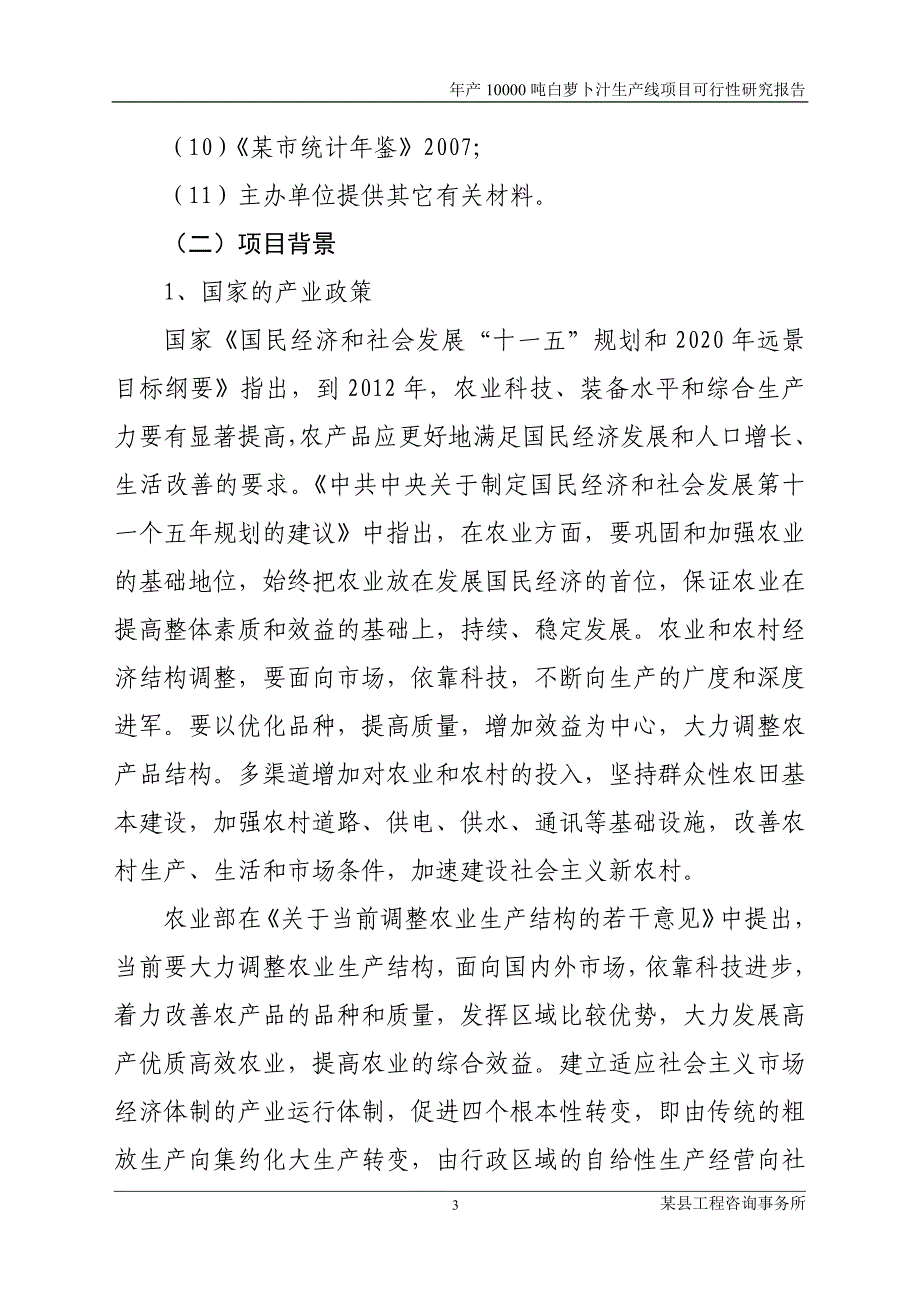 年产 10000 吨白萝卜汁生产线项目可行性研究报告

（10）《某市统计年鉴》2007;

（11）主办单位提供其它有关材料。

（二）项目背景

1、国家的产业政策

国家《国民经济和社会发展“十一五”规划和 2020 年远景目标纲要》指出，到 2012 年，农业科技、装备水平和综合生产力要有显著提高,农产品应更好地满足国民经济发展和人口增长、生活改善的要求。《中共中央关于制定国民经济和社会发展第十一个五年规划的建议》中指出，在农业方面，要巩固和加强农业的基础地位，始终把农业放在发展国民经济的首位，保证农业在提高整体素质和效益的基础上，持续、稳定发展。农业和农村经济结构调整，要面向市场，依靠科技，不断向生产的广度和深度进军。要以优化品种，提高质量，增加效益为中心，大力调整农产品结构。多渠道增加对农业和农村的投入，坚持群众性农田基本建设，加强农村道路、供电、供水、通讯等基础设施，改善农村生产、生活和市场条件，加速建设社会主义新农村。

农业部在《关于当前调整农业生产结构的若干意见》中提出，当前要大力调整农业生产结构，面向国内外市场，依靠科技进步，着力改善农产品的品种和质量，发挥区域比较优势，大力发展高产优质高效农业，提高农业的综合效益。建立适应社会主义市场经济体制的产业运行体制，促进四个根本性转变，即由传统的粗放生产向集约化大生产转变，由行政区域的自给性生产经营向社

3

某县工程咨询事务所